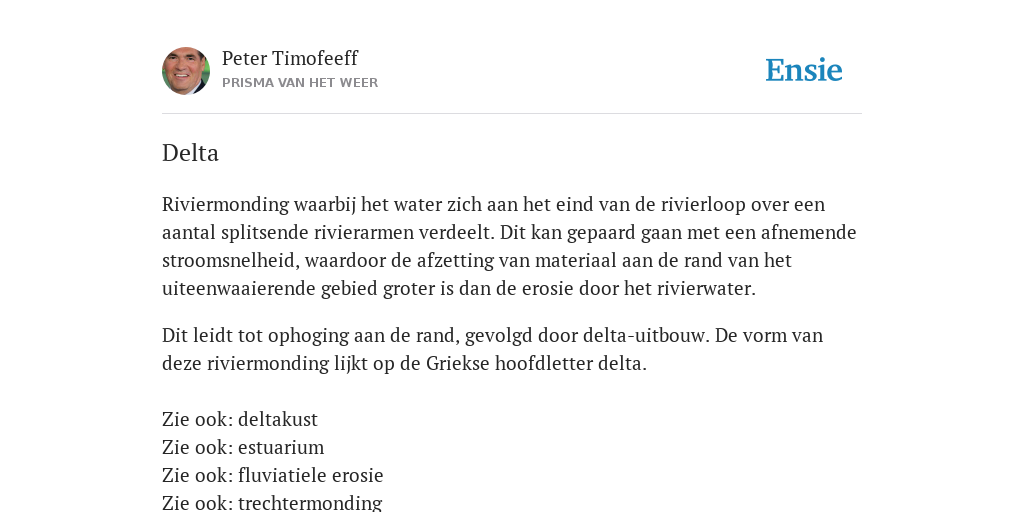 Peter Timofeeff
PRISMA VAN HET WEER

Ensie

Delta

Riviermonding waarbij het water zich aan het eind van de rivierloop over een aantal splitsende rivierarmen verdeelt. Dit kan gepaard gaan met een afnemende stroomsnelheid, waardoor de afzetting van materiaal aan de rand van het uiteenwaaierende gebied groter is dan de erosie door het rivierwater.

Dit leidt tot ophoging aan de rand, gevolgd door delta-uitbouw. De vorm van deze riviermonding lijkt op de Griekse hoofdletter delta.

Zie ook: deltakust
Zie ook: estuarium
Zie ook: fluviatiele erosie
Zie ook: trechtermonding